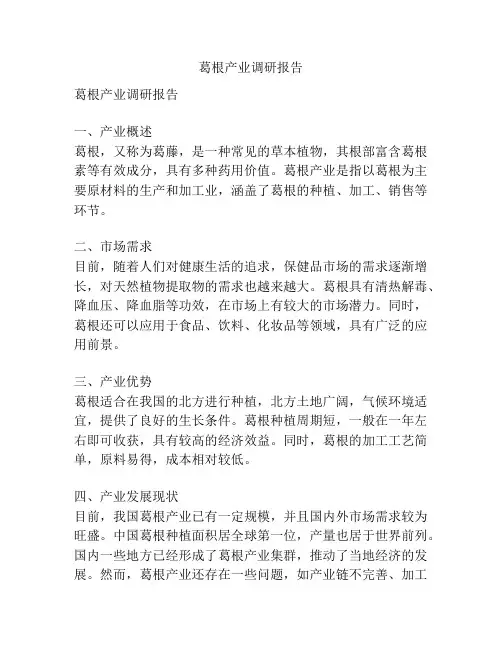 葛根产业调研报告

葛根产业调研报告

一、产业概述
葛根，又称为葛藤，是一种常见的草本植物，其根部富含葛根素等有效成分，具有多种药用价值。葛根产业是指以葛根为主要原材料的生产和加工业，涵盖了葛根的种植、加工、销售等环节。

二、市场需求
目前，随着人们对健康生活的追求，保健品市场的需求逐渐增长，对天然植物提取物的需求也越来越大。葛根具有清热解毒、降血压、降血脂等功效，在市场上有较大的市场潜力。同时，葛根还可以应用于食品、饮料、化妆品等领域，具有广泛的应用前景。

三、产业优势
葛根适合在我国的北方进行种植，北方土地广阔，气候环境适宜，提供了良好的生长条件。葛根种植周期短，一般在一年左右即可收获，具有较高的经济效益。同时，葛根的加工工艺简单，原料易得，成本相对较低。

四、产业发展现状
目前，我国葛根产业已有一定规模，并且国内外市场需求较为旺盛。中国葛根种植面积居全球第一位，产量也居于世界前列。国内一些地方已经形成了葛根产业集群，推动了当地经济的发展。然而，葛根产业还存在一些问题，如产业链不完善、加工